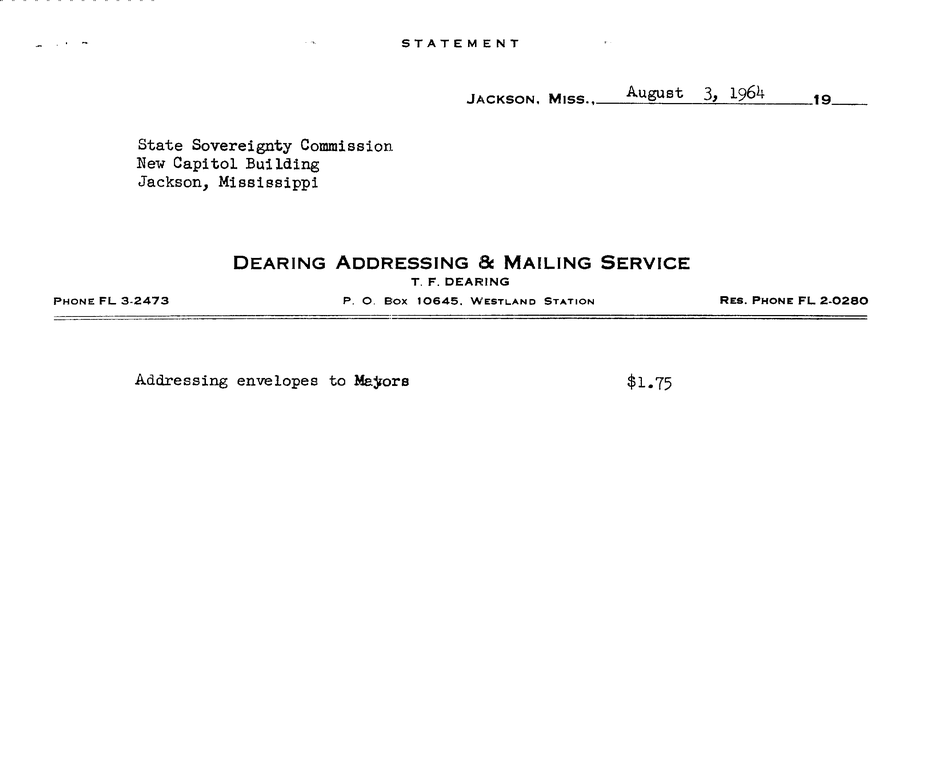 STATEMENT

JACKSON, MISS., August 3, 1964 19

State Sovereignty Commission
New Capitol Building
Jackson, Mississippi

DEARING ADDRESSING & MAILING SERVICE
T. F. DEARING
PHONE FL 3-2473 P. O. BOX 10645, WESTLAND STATION RES. PHONE FL 2-0280

Addressing envelopes to Mayors $1.75